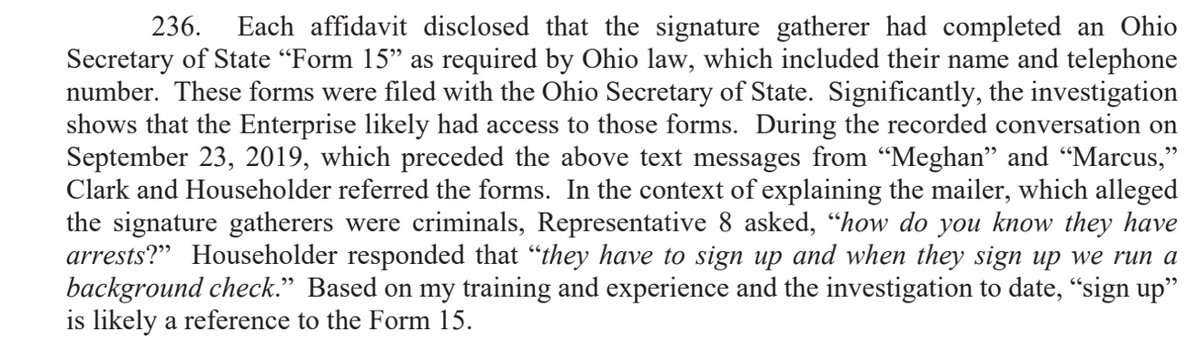 236. Each affidavit disclosed that the signature gatherer had completed an Ohio Secretary of State “Form 15” as required by Ohio law, which included their name and telephone number. These forms were filed with the Ohio Secretary of State. Significantly, the investigation shows that the Enterprise likely had access to those forms. During the recorded conversation on September 23, 2019, which preceded the above text messages from “Meghan” and “Marcus,” Clark and Householder referred the forms. In the context of explaining the mailer, which alleged the signature gatherers were criminals, Representative 8 asked, “how do you know they have arrests?” Householder responded that “they have to sign up and when they sign up we run a background check.” Based on my training and experience and the investigation to date, “sign up” is likely a reference to the Form 15.